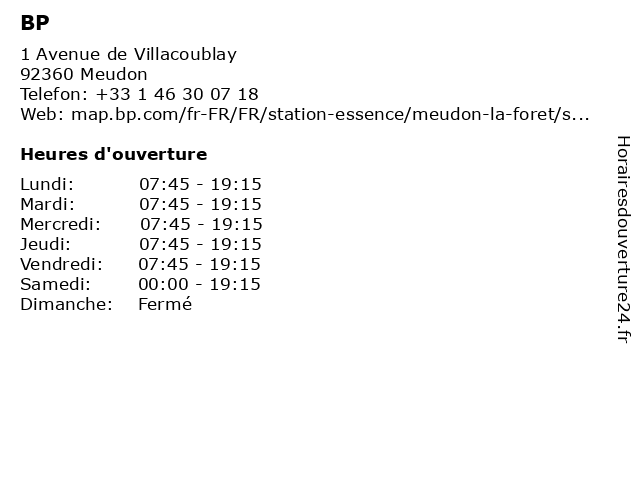 BP

1 Avenue de Villacoublay
92360 Meudon
Telefon: +33 1 46 30 07 18
Web: map.bp.com/fr-FR/FR/station-essence/meudon-la-foret/s...

Heures d'ouverture

| | |
|---|---|
| Lundi: | 07:45 - 19:15 |
| Mardi: | 07:45 - 19:15 |
| Mercredi: | 07:45 - 19:15 |
| Jeudi: | 07:45 - 19:15 |
| Vendredi: | 07:45 - 19:15 |
| Samedi: | 00:00 - 19:15 |
| Dimanche: | Fermé |

Horairesdouverture24.fr